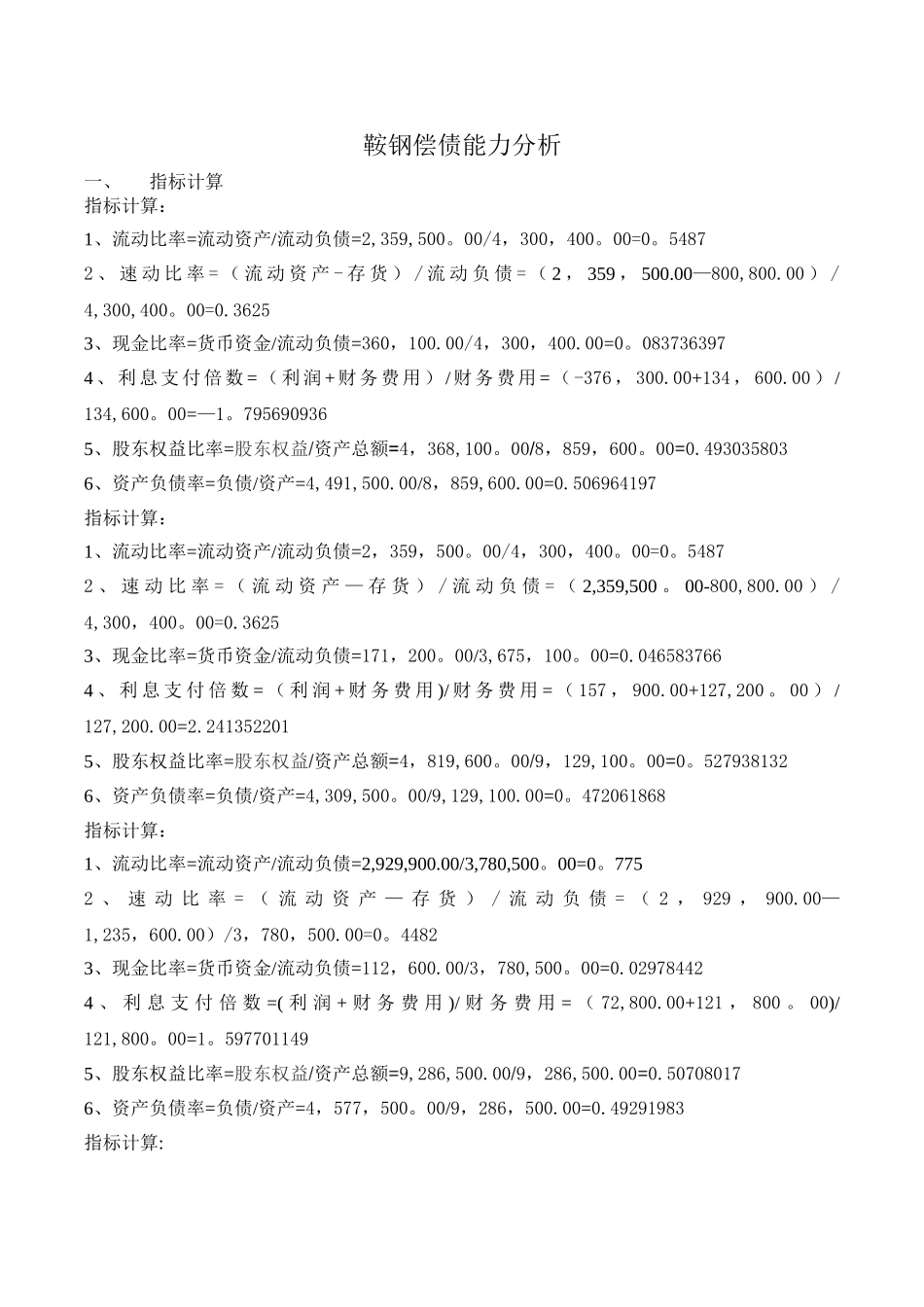 鞍钢偿债能力分析

一、　指标计算

指标计算：

1、流动比率=流动资产/流动负债=2,359,500。00/4，300，400。00=0。5487

2、速动比率=（流动资产－存货）/流动负债=（2，359，500.00—800,800.00）/4,300,400。00=0.3625

3、现金比率=货币资金/流动负债=360，100.00/4，300，400.00=0。083736397

4、利息支付倍数=（利润+财务费用）/财务费用=（-376，300.00+134，600.00）/134,600。00=—1。795690936

5、股东权益比率=股东权益/资产总额=4，368,100。00/8，859，600。00=0.493035803

6、资产负债率=负债/资产=4,491,500.00/8，859,600.00=0.506964197

指标计算：

1、流动比率=流动资产/流动负债=2，359，500。00/4，300，400。00=0。5487

2、速动比率=（流动资产—存货）/流动负债=（2,359,500。00-800,800.00）/4,300，400。00=0.3625

3、现金比率=货币资金/流动负债=171，200。00/3,675，100。00=0.046583766

4、利息支付倍数=（利润+财务费用)/财务费用=（157，900.00+127,200。00）/127,200.00=2.241352201

5、股东权益比率=股东权益/资产总额=4，819,600。00/9，129,100。00=0。527938132

6、资产负债率=负债/资产=4,309,500。00/9,129,100.00=0。472061868

指标计算：

1、流动比率=流动资产/流动负债=2,929,900.00/3,780,500。00=0。775

2、速动比率=（流动资产—存货）/流动负债=（2，929，900.00—1,235，600.00）/3，780，500.00=0。4482

3、现金比率=货币资金/流动负债=112，600.00/3，780,500。00=0.02978442

4、利息支付倍数=(利润+财务费用)/财务费用=（72,800.00+121，800。00)/121,800。00=1。597701149

5、股东权益比率=股东权益/资产总额=9,286,500.00/9，286,500.00=0.50708017

6、资产负债率=负债/资产=4，577，500。00/9，286，500.00=0.49291983

指标计算: